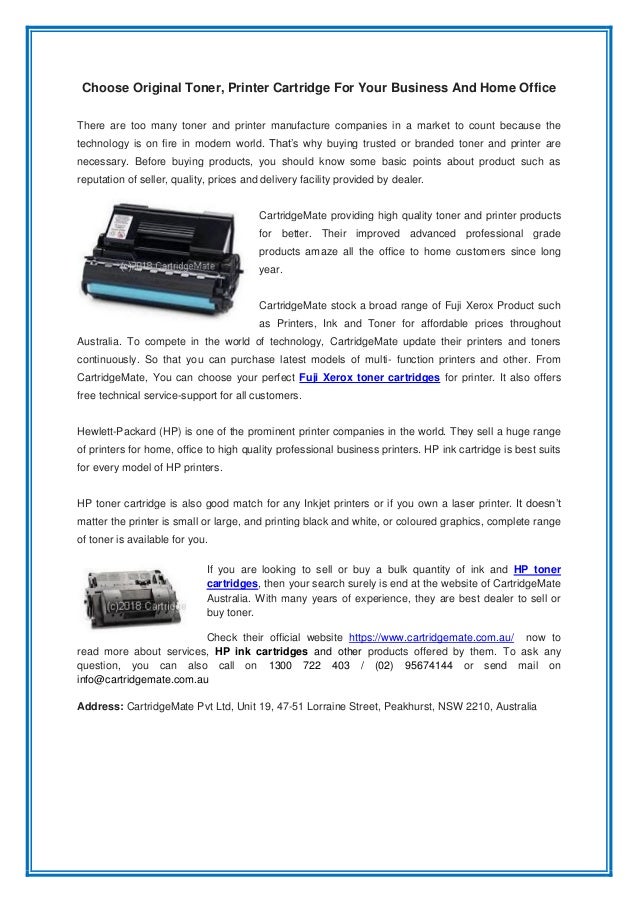 Choose Original Toner, Printer Cartridge For Your Business And Home Office

There are too many toner and printer manufacture companies in a market to count because the technology is on fire in modern world. That's why buying trusted or branded toner and printer are necessary. Before buying products, you should know some basic points about product such as reputation of seller, quality, prices and delivery facility provided by dealer.

(c)2018 CartridgeMate

CartridgeMate providing high quality toner and printer products for better. Their improved advanced professional grade products amaze all the office to home customers since long year.

CartridgeMate stock a broad range of Fuji Xerox Product such as Printers, Ink and Toner for affordable prices throughout Australia. To compete in the world of technology, CartridgeMate update their printers and toners continuously. So that you can purchase latest models of multi- function printers and other. From CartridgeMate, You can choose your perfect Fuji Xerox toner cartridges for printer. It also offers free technical service-support for all customers.

Hewlett-Packard (HP) is one of the prominent printer companies in the world. They sell a huge range of printers for home, office to high quality professional business printers. HP ink cartridge is best suits for every model of HP printers.

HP toner cartridge is also good match for any Inkjet printers or if you own a laser printer. It doesn't matter the printer is small or large, and printing black and white, or coloured graphics, complete range of toner is available for you.

(c)2018 Cartridge

If you are looking to sell or buy a bulk quantity of ink and HP toner cartridges, then your search surely is end at the website of CartridgeMate Australia. With many years of experience, they are best dealer to sell or buy toner.

Check their official website https://www.cartridgemate.com.au/ now to read more about services, HP ink cartridges and other products offered by them. To ask any question, you can also call on 1300 722 403 / (02) 95674144 or send mail on info@cartridgemate.com.au

Address: CartridgeMate Pvt Ltd, Unit 19, 47-51 Lorraine Street, Peakhurst, NSW 2210, Australia